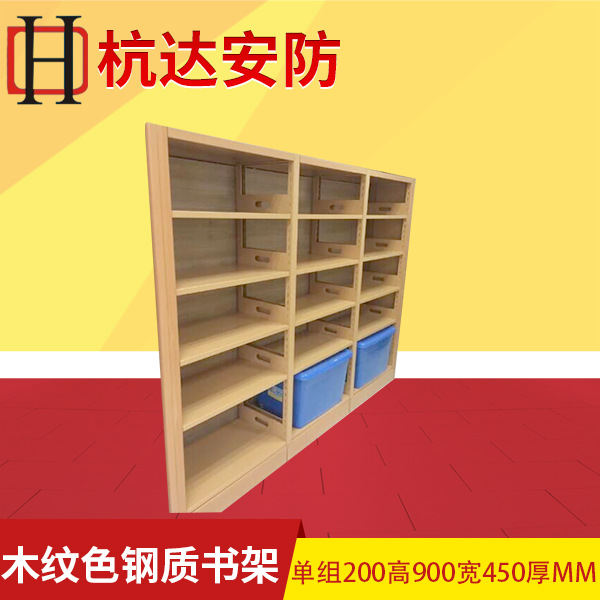 H 杭达安防

木纹色钢质书架

单组200高900宽450厚MM